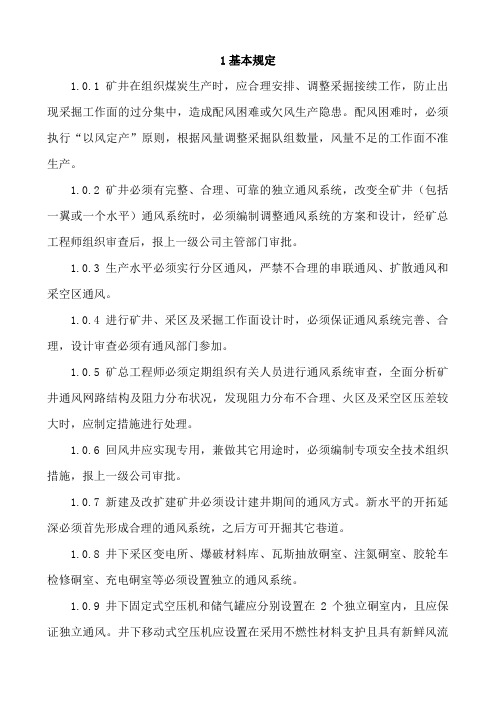 1 基本规定

1.0.1 矿井在组织煤炭生产时，应合理安排、调整采掘接续工作，防止出现采掘工作面的过分集中，造成配风困难或欠风生产隐患。配风困难时，必须执行“以风定产”原则，根据风量调整采掘队组数量，风量不足的工作面不准生产。

1.0.2 矿井必须有完整、合理、可靠的独立通风系统，改变全矿井（包括一翼或一个水平）通风系统时，必须编制调整通风系统的方案和设计，经矿总工程师组织审查后，报上一级公司主管部门审批。

1.0.3 生产水平必须实行分区通风，严禁不合理的串联通风、扩散通风和采空区通风。

1.0.4 进行矿井、采区及采掘工作面设计时，必须保证通风系统完善、合理，设计审查必须有通风部门参加。

1.0.5 矿总工程师必须定期组织有关人员进行通风系统审查，全面分析矿井通风网路结构及阻力分布状况，发现阻力分布不合理、火区及采空区压差较大时，应制定措施进行处理。

1.0.6 回风井应实现专用，兼做其它用途时，必须编制专项安全技术组织措施，报上一级公司审批。

1.0.7 新建及改扩建矿井必须设计建井期间的通风方式。新水平的开拓延深必须首先形成合理的通风系统，之后方可开掘其它巷道。

1.0.8 井下采区变电所、爆破材料库、瓦斯抽放硐室、注氮硐室、胶轮车检修硐室、充电硐室等必须设置独立的通风系统。

1.0.9 井下固定式空压机和储气罐应分别设置在 2 个独立硐室内，且应保证独立通风。井下移动式空压机应设置在采用不燃性材料支护且具有新鲜风流